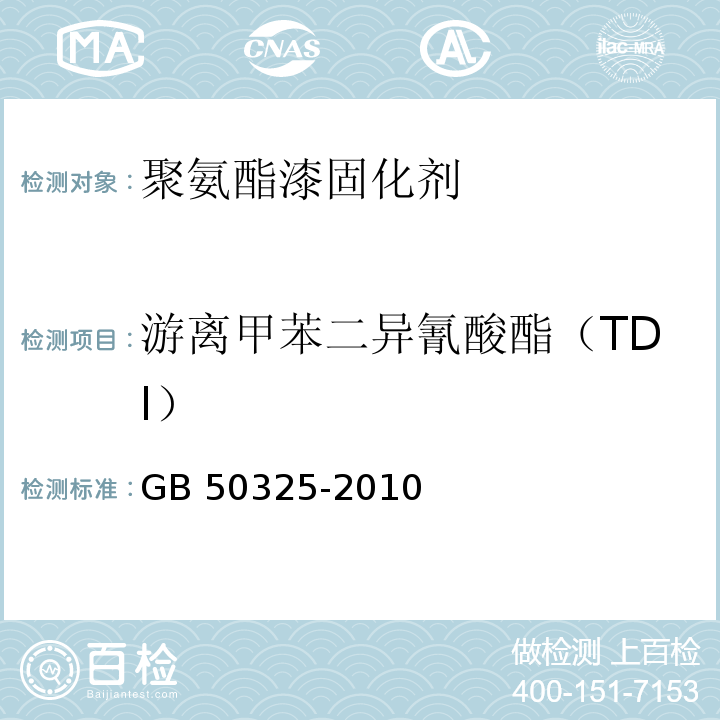 MA CNAS AL ilac-MRA

检测对象：聚氨酯漆固化剂

检测项目：游离甲苯二异氰酸酯（TDI）

检测标准：GB 50325-2010

百检 Baijiantest.com

做检测 上百检
400-151-7153